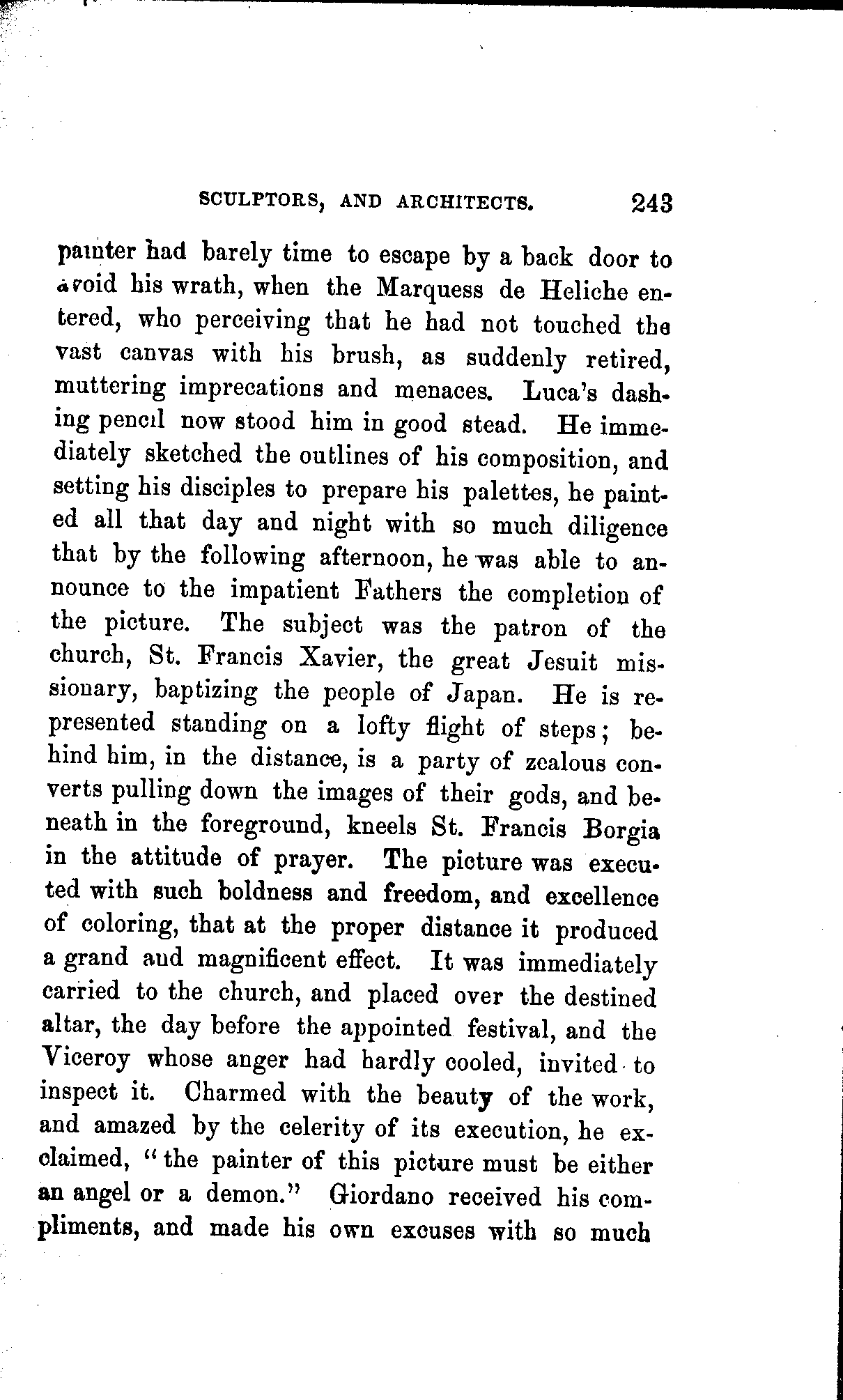 SCULPTORS, AND ARCHITECTS. 243

painter had barely time to escape by a back door to avoid his wrath, when the Marquess de Heliche entered, who perceiving that he had not touched the vast canvas with his brush, as suddenly retired, muttering imprecations and menaces. Luca's dashing pencil now stood him in good stead. He immediately sketched the outlines of his composition, and setting his disciples to prepare his palettes, he painted all that day and night with so much diligence that by the following afternoon, he was able to announce to the impatient Fathers the completion of the picture. The subject was the patron of the church, St. Francis Xavier, the great Jesuit missionary, baptizing the people of Japan. He is represented standing on a lofty flight of steps; behind him, in the distance, is a party of zealous converts pulling down the images of their gods, and beneath in the foreground, kneels St. Francis Borgia in the attitude of prayer. The picture was executed with such boldness and freedom, and excellence of coloring, that at the proper distance it produced a grand aud magnificent effect. It was immediately carried to the church, and placed over the destined altar, the day before the appointed festival, and the Viceroy whose anger had hardly cooled, invited to inspect it. Charmed with the beauty of the work, and amazed by the celerity of its execution, he exclaimed, "the painter of this picture must be either an angel or a demon." Giordano received his compliments, and made his own excuses with so much